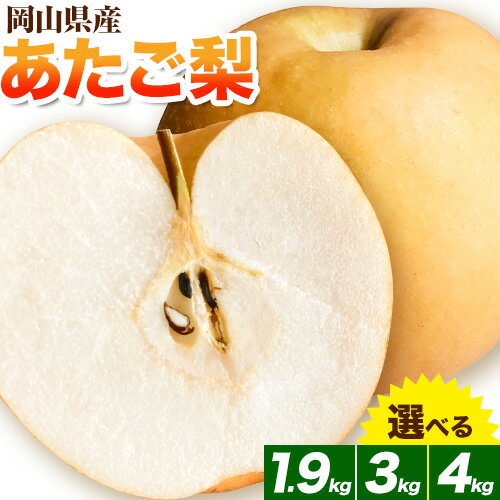 岡山県産
あたご梨

選べる
1.9kg 3kg 4kg